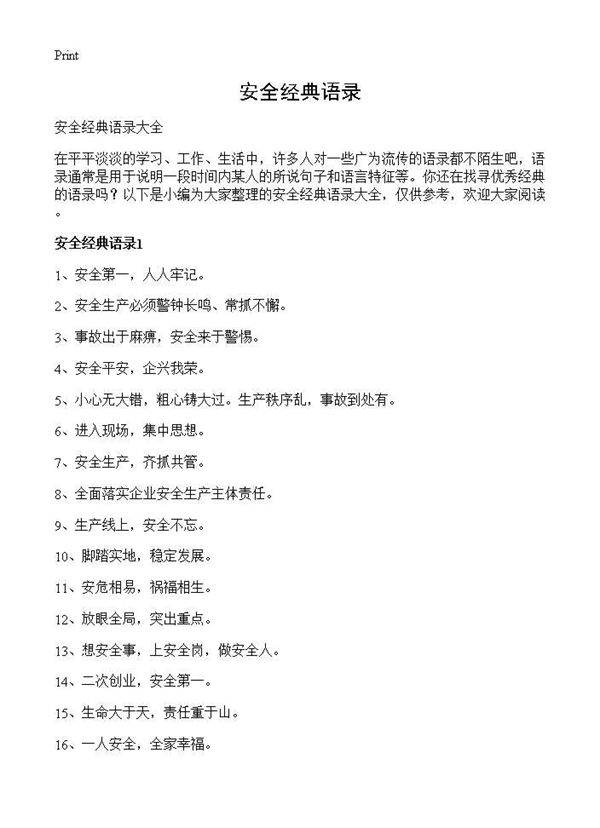 Print

安全经典语录

安全经典语录大全

在平平淡淡的学习、工作、生活中，许多人对一些广为流传的语录都不陌生吧，语录通常是用于说明一段时间内某人的所说句子和语言特征等。你还在找寻优秀经典的语录吗？以下是小编为大家整理的安全经典语录大全，仅供参考，欢迎大家阅读。

安全经典语录1

1、安全第一，人人牢记。

2、安全生产必须警钟长鸣、常抓不懈。

3、事故出于麻痹，安全来于警惕。

4、安全平安，企兴我荣。

5、小心无大错，粗心铸大过。生产秩序乱，事故到处有。

6、进入现场，集中思想。

7、安全生产，齐抓共管。

8、全面落实企业安全生产主体责任。

9、生产线上，安全不忘。

10、脚踏实地，稳定发展。

11、安危相易，祸福相生。

12、放眼全局，突出重点。

13、想安全事，上安全岗，做安全人。

14、二次创业，安全第一。

15、生命大于天，责任重于山。

16、一人安全，全家幸福。